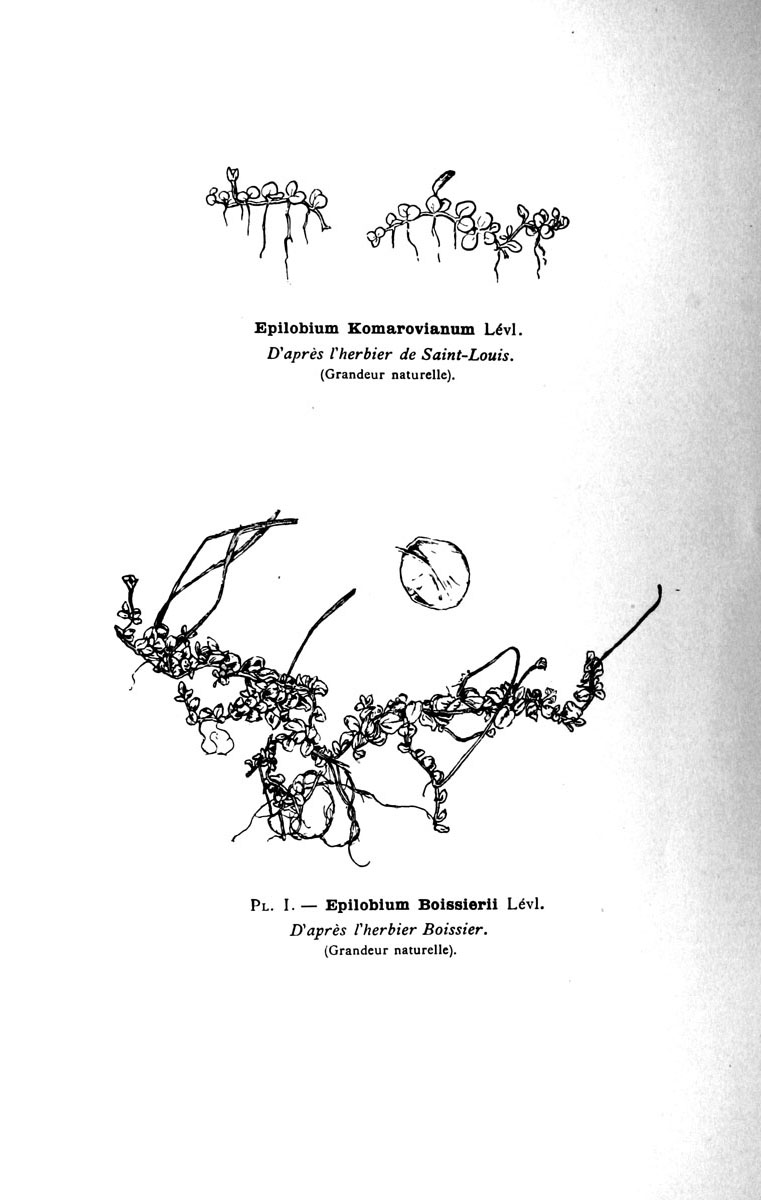 Epilobium Komarovianum Lévl.
D'après l'herbier de Saint-Louis.
(Grandeur naturelle).

Pl. I. — Epilobium Boissierii Lévl.
D'après l'herbier Boissier.
(Grandeur naturelle).